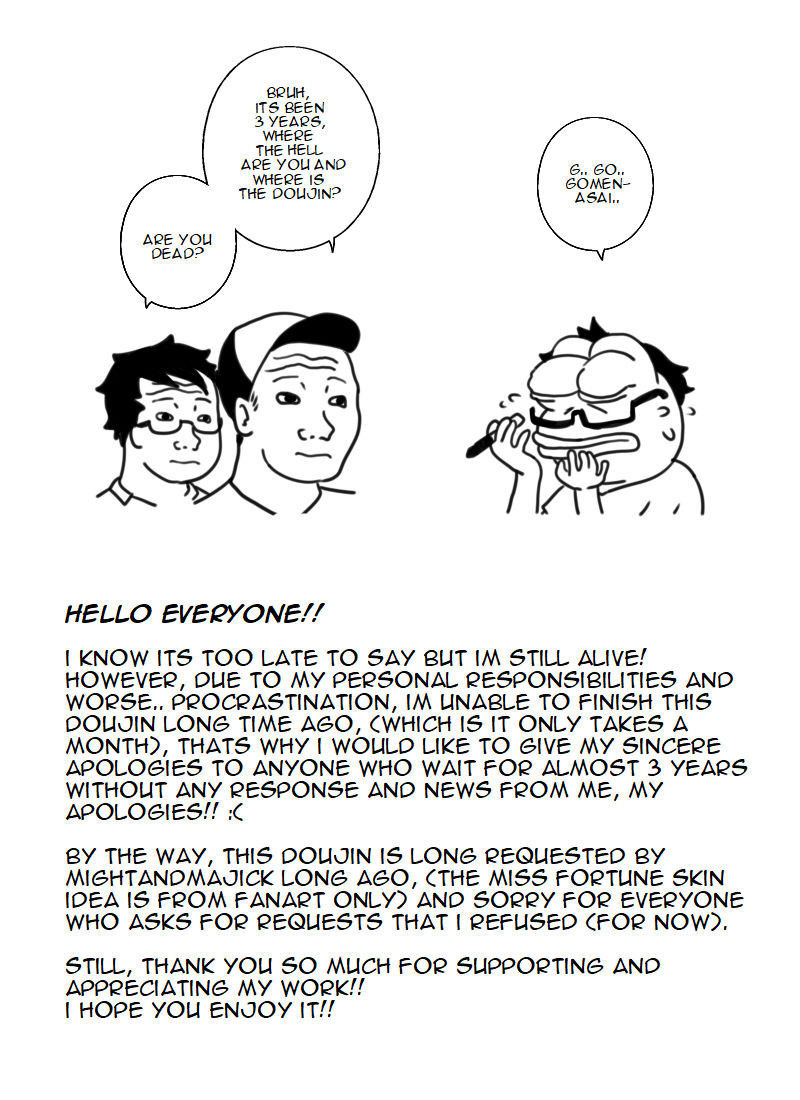 BRUH, ITS BEEN 3 YEARS, WHERE THE HELL ARE YOU AND WHERE IS THE DOUJIN?

ARE YOU DEAD?

G.. GO.. GOMEN-ASAI..

HELLO EVERYONE!!

I KNOW ITS TOO LATE TO SAY BUT IM STILL ALIVE! HOWEVER, DUE TO MY PERSONAL RESPONSIBILITIES AND WORSE.. PROCRASTINATION, IM UNABLE TO FINISH THIS DOUJIN LONG TIME AGO, (WHICH IS IT ONLY TAKES A MONTH), THATS WHY I WOULD LIKE TO GIVE MY SINCERE APOLOGIES TO ANYONE WHO WAIT FOR ALMOST 3 YEARS WITHOUT ANY RESPONSE AND NEWS FROM ME, MY APOLOGIES!! :(

BY THE WAY, THIS DOUJIN IS LONG REQUESTED BY MIGHTANDMAJICK LONG AGO, (THE MISS FORTUNE SKIN IDEA IS FROM FANART ONLY) AND SORRY FOR EVERYONE WHO ASKS FOR REQUESTS THAT I REFUSED (FOR NOW).

STILL, THANK YOU SO MUCH FOR SUPPORTING AND APPRECIATING MY WORK!!
I HOPE YOU ENJOY IT!!